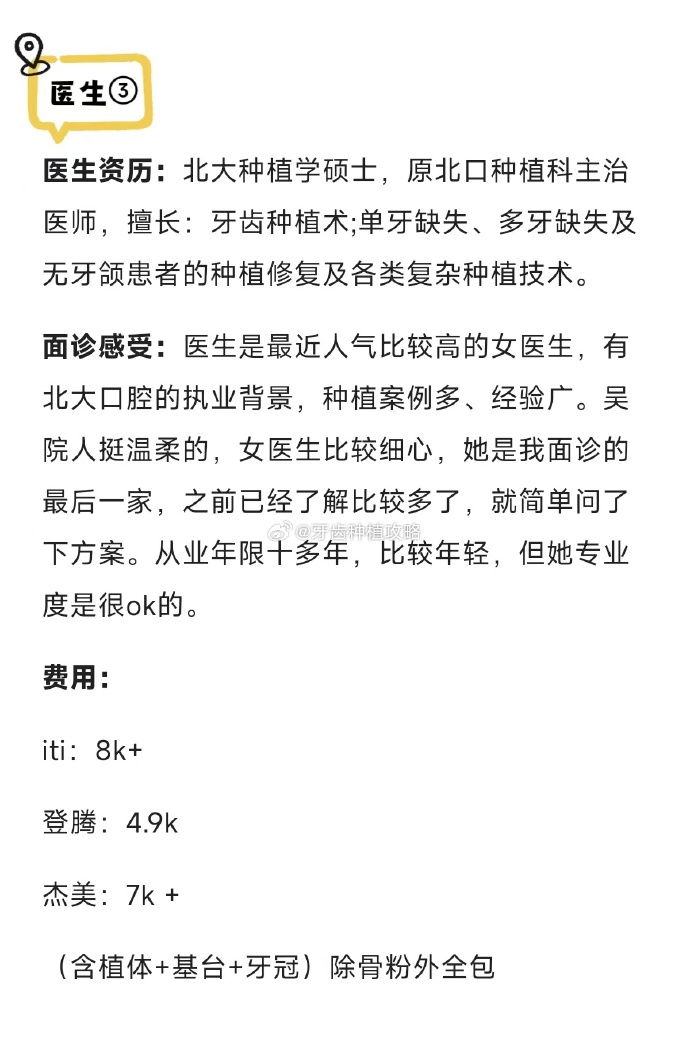 医生③

医生资历：北大种植学硕士，原北口种植科主治医师，擅长：牙齿种植术;单牙缺失、多牙缺失及无牙颌患者的种植修复及各类复杂种植技术。

面诊感受：医生是最近人气比较高的女医生，有北大口腔的执业背景，种植案例多、经验广。吴院人挺温柔的，女医生比较细心，她是我面诊的最后一家，之前已经了解比较多了，就简单问了下方案。从业年限十多年，比较年轻，但她专业度是很ok的。

@牙齿种植攻略

费用：

iti：8k+

登腾：4.9k

杰美：7k +

（含植体+基台+牙冠）除骨粉外全包